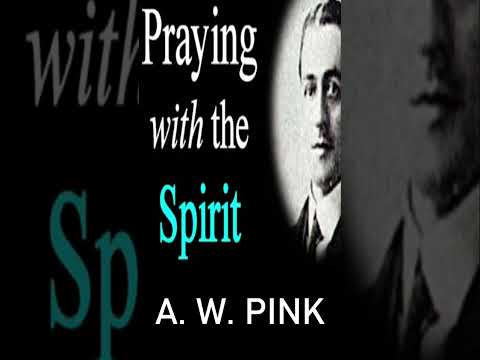 with

Sp

Praying with the Spirit

A. W. PINK